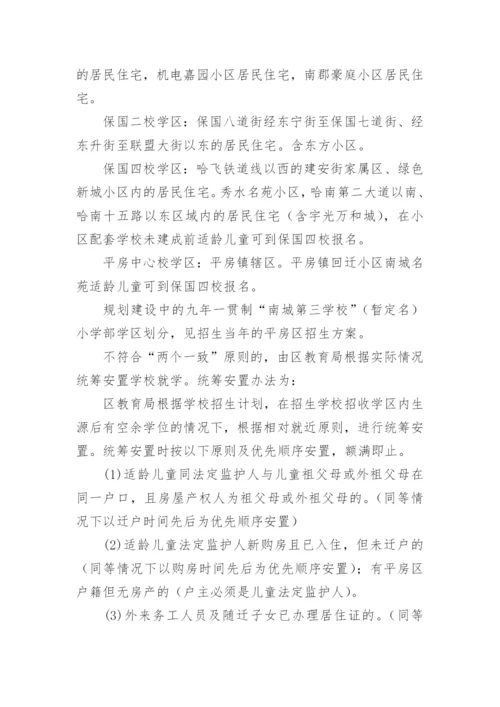 的居民住宅，机电嘉园小区居民住宅，南郡豪庭小区居民住宅。

保国二校学区：保国八道街经东宁街至保国七道街、经东升街至联盟大街以东的居民住宅。含东方小区。

保国四校学区：哈飞铁道线以西的建安街家属区、绿色新城小区内的居民住宅。秀水名苑小区，哈南第二大道以南、哈南十五路以东区域内的居民住宅（含宇光万和城），在小区配套学校未建成前适龄儿童可到保国四校报名。

平房中心校学区：平房镇辖区。平房镇回迁小区南城名苑适龄儿童可到保国四校报名。

规划建设中的九年一贯制“南城第三学校”（暂定名）小学部学区划分，见招生当年的平房区招生方案。

不符合“两个一致”原则的，由区教育局根据实际情况统筹安置学校就学。统筹安置办法为：

区教育局根据学校招生计划，在招生学校招收学区内生源后有空余学位的情况下，根据相对就近原则，进行统筹安置。统筹安置时按以下原则及优先顺序安置，额满即止。

(1)适龄儿童同法定监护人与儿童祖父母或外祖父母在同一户口，且房屋产权人为祖父母或外祖父母的。(同等情况下以迁户时间先后为优先顺序安置)

(2)适龄儿童法定监护人新购房且已入住，但未迁户的（同等情况下以购房时间先后为优先顺序安置）；有平房区户籍但无房产的（户主必须是儿童法定监护人）。

(3)外来务工人员及随迁子女已办理居住证的。(同等